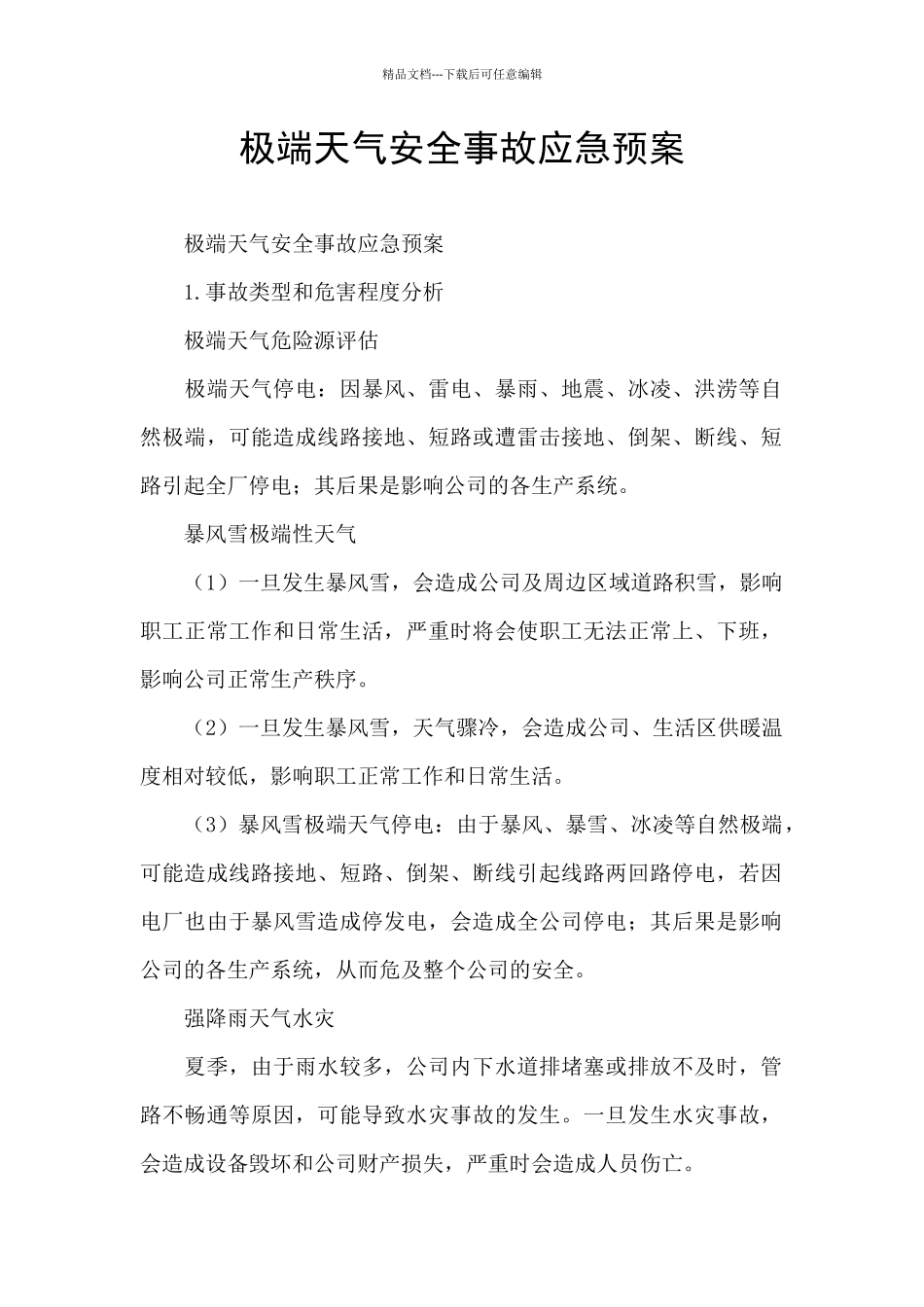 精品文档---下载后可任意编辑

极端天气安全事故应急预案

极端天气安全事故应急预案

1.事故类型和危害程度分析

极端天气危险源评估

极端天气停电：因暴风、雷电、暴雨、地震、冰凌、洪涝等自然极端，可能造成线路接地、短路或遭雷击接地、倒架、断线、短路引起全厂停电；其后果是影响公司的各生产系统。

暴风雪极端性天气

（1）一旦发生暴风雪，会造成公司及周边区域道路积雪，影响职工正常工作和日常生活，严重时将会使职工无法正常上、下班，影响公司正常生产秩序。

（2）一旦发生暴风雪，天气骤冷，会造成公司、生活区供暖温度相对较低，影响职工正常工作和日常生活。

（3）暴风雪极端天气停电：由于暴风、暴雪、冰凌等自然极端，可能造成线路接地、短路、倒架、断线引起线路两回路停电，若因电厂也由于暴风雪造成停发电，会造成全公司停电；其后果是影响公司的各生产系统，从而危及整个公司的安全。

强降雨天气水灾

夏季，由于雨水较多，公司内下水道排堵塞或排放不及时，管路不畅通等原因，可能导致水灾事故的发生。一旦发生水灾事故，会造成设备毁坏和公司财产损失，严重时会造成人员伤亡。